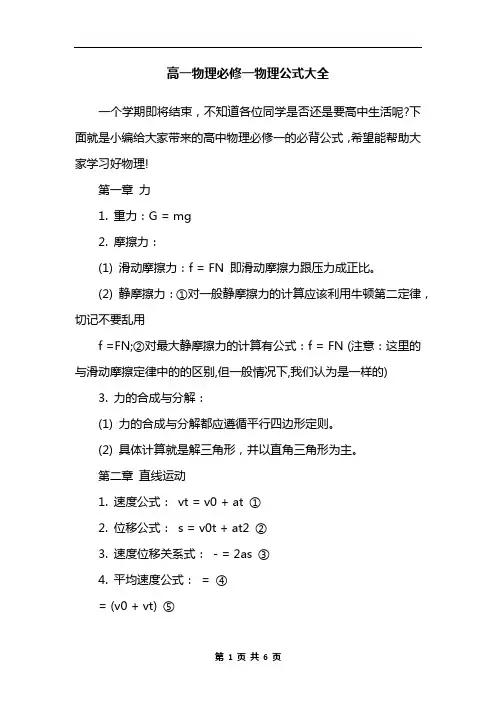 高一物理必修一物理公式大全

一个学期即将结束，不知道各位同学是否还是要高中生活呢?下面就是小编给大家带来的高中物理必修一的必背公式，希望能帮助大家学习好物理!

第一章 力

1. 重力：G = mg

2. 摩擦力：

(1) 滑动摩擦力：f = FN 即滑动摩擦力跟压力成正比。

(2) 静摩擦力：①对一般静摩擦力的计算应该利用牛顿第二定律，切记不要乱用

f =FN;②对最大静摩擦力的计算有公式：f = FN (注意：这里的与滑动摩擦定律中的的区别,但一般情况下,我们认为是一样的)

3. 力的合成与分解：

(1) 力的合成与分解都应遵循平行四边形定则。

(2) 具体计算就是解三角形，并以直角三角形为主。

第二章 直线运动

1. 速度公式： vt = v0 + at ①

2. 位移公式： s = v0t + at2 ②

3. 速度位移关系式： - = 2as ③

4. 平均速度公式： = ④

= (v0 + vt) ⑤

第 1 页 共 6 页